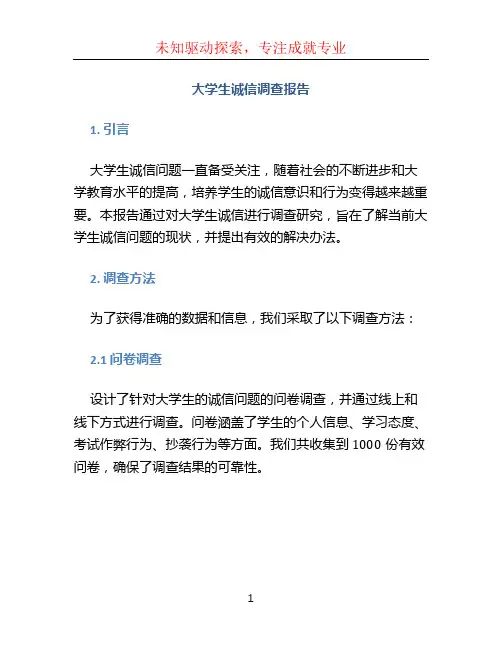 未知驱动探索，专注成就专业

大学生诚信调查报告

1. 引言

大学生诚信问题一直备受关注，随着社会的不断进步和大学教育水平的提高，培养学生的诚信意识和行为变得越来越重要。本报告通过对大学生诚信进行调查研究，旨在了解当前大学生诚信问题的现状，并提出有效的解决办法。

2. 调查方法

为了获得准确的数据和信息，我们采取了以下调查方法：

2.1 问卷调查

设计了针对大学生的诚信问题的问卷调查，并通过线上和线下方式进行调查。问卷涵盖了学生的个人信息、学习态度、考试作弊行为、抄袭行为等方面。我们共收集到 1000 份有效问卷，确保了调查结果的可靠性。

1